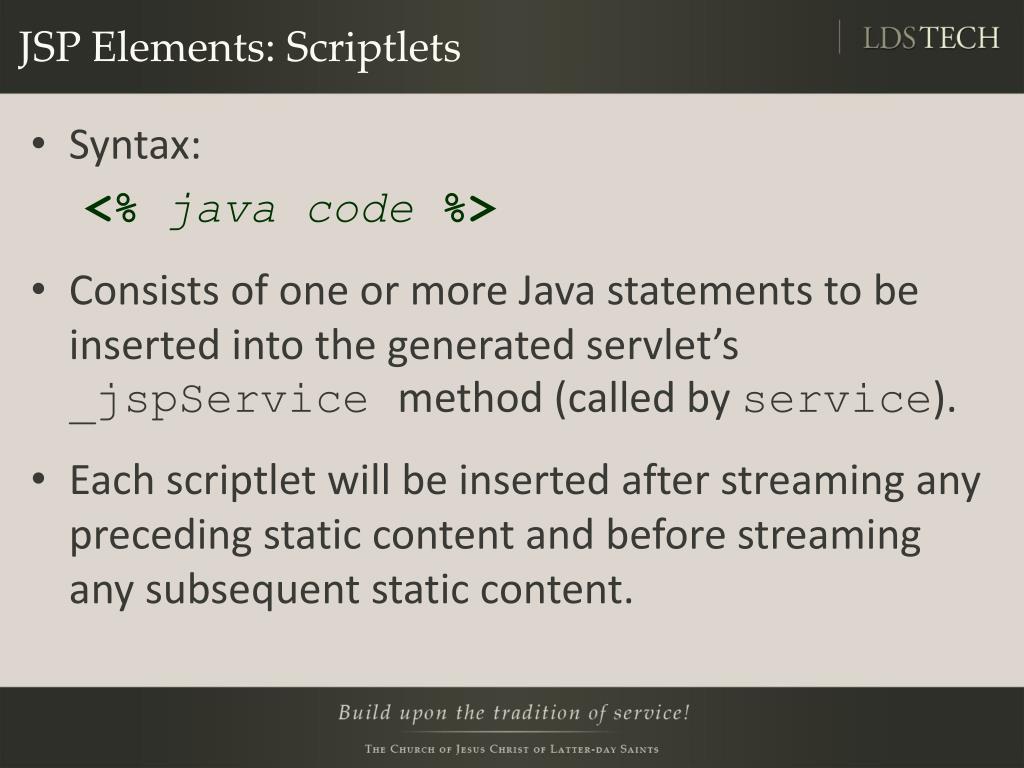 JSP Elements: Scriptlets

LDSTECH

• Syntax:

<% java code %>

• Consists of one or more Java statements to be inserted into the generated servlet's _jspService method (called by service).

• Each scriptlet will be inserted after streaming any preceding static content and before streaming any subsequent static content.

Build upon the tradition of service!

The Church of Jesus Christ of Latter-day Saints